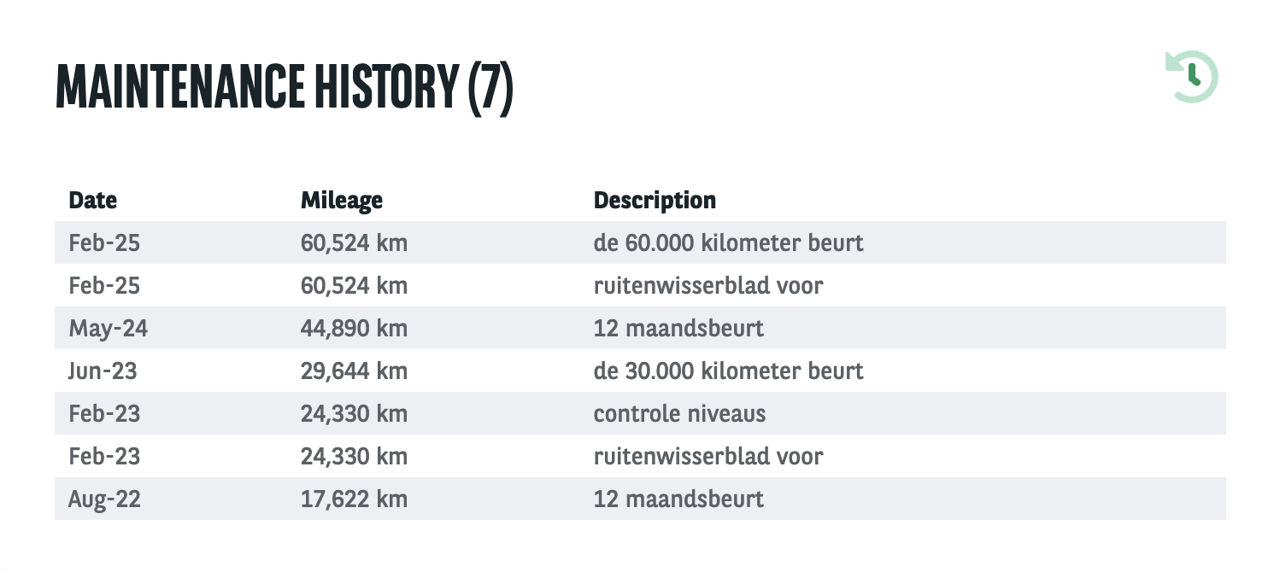 MAINTENANCE HISTORY (7)

| Date | Mileage | Description |
|---|---|---|
| Feb-25 | 60,524 km | de 60.000 kilometer beurt |
| Feb-25 | 60,524 km | ruitenwisserblad voor |
| May-24 | 44,890 km | 12 maandsbeurt |
| Jun-23 | 29,644 km | de 30.000 kilometer beurt |
| Feb-23 | 24,330 km | controle niveaus |
| Feb-23 | 24,330 km | ruitenwisserblad voor |
| Aug-22 | 17,622 km | 12 maandsbeurt |